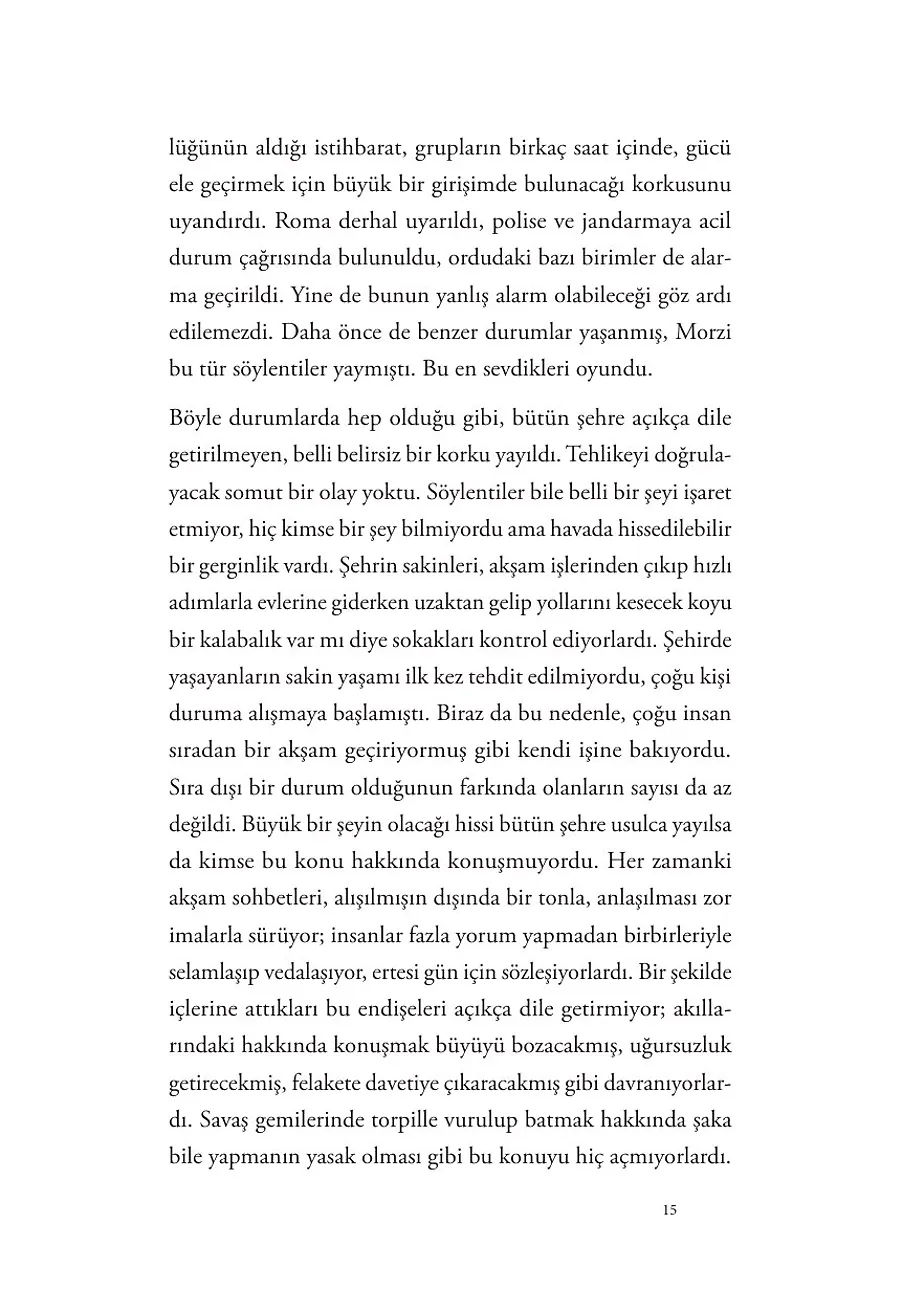 lüğünün aldığı istihbarat, grupların birkaç saat içinde, gücü ele geçirmek için büyük bir girişimde bulunacağı korkusunu uyandırdı. Roma derhal uyarıldı, polise ve jandarmaya acil durum çağrısında bulunuldu, ordudaki bazı birimler de alarma geçirildi. Yine de bunun yanlış alarm olabileceği göz ardı edilemezdi. Daha önce de benzer durumlar yaşanmış, Morzi bu tür söylentiler yaymıştı. Bu en sevdikleri oyundu.

Böyle durumlarda hep olduğu gibi, bütün şehre açıkça dile getirilmeyen, belli belirsiz bir korku yayıldı. Tehlikeyi doğrulayacak somut bir olay yoktu. Söylentiler bile belli bir şeyi işaret etmiyor, hiç kimse bir şey bilmiyordu ama havada hissedilebilir bir gerginlik vardı. Şehrin sakinleri, akşam işlerinden çıkıp hızlı adımlarla evlerine giderken uzaktan gelip yollarını kesecek koyu bir kalabalık var mı diye sokakları kontrol ediyorlardı. Şehirde yaşayanların sakin yaşamı ilk kez tehdit edilmiyordu, çoğu kişi duruma alışmaya başlamıştı. Biraz da bu nedenle, çoğu insan sıradan bir akşam geçiriyormuş gibi kendi işine bakıyordu. Sıra dışı bir durum olduğunun farkında olanların sayısı da az değildi. Büyük bir şeyin olacağı hissi bütün şehre usulca yayılsa da kimse bu konu hakkında konuşmuyordu. Her zamanki akşam sohbetleri, alışılmışın dışında bir tonla, anlaşılması zor imalarla sürüyor; insanlar fazla yorum yapmadan birbirleriyle selamlaşıp vedalaşıyor, ertesi gün için sözleşiyorlardı. Bir şekilde içlerine attıkları bu endişeleri açıkça dile getirmiyor; akıllarındaki hakkında konuşmak büyüyü bozacakmış, uğursuzluk getirecekmiş, felakete davetiye çıkaracakmış gibi davranıyorlardı. Savaş gemilerinde torpille vurulup batmak hakkında şaka bile yapmanın yasak olması gibi bu konuyu hiç açmıyorlardı.

15